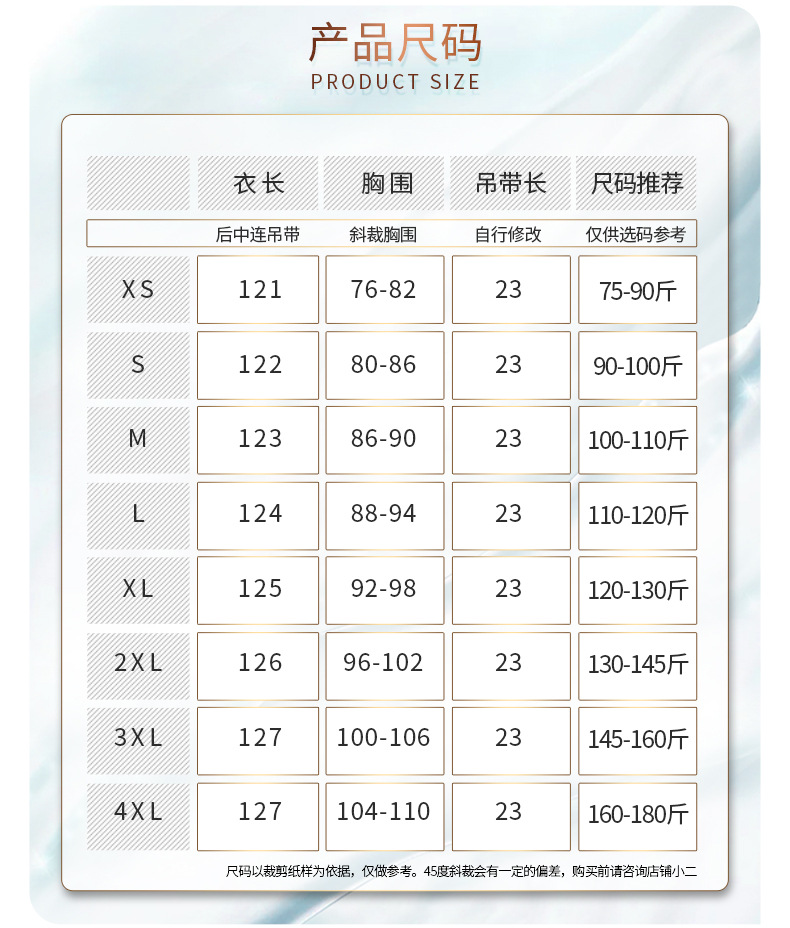 产品尺码
PRODUCT SIZE

|  | 衣长 | 胸围 | 吊带长 | 尺码推荐 |
|---|---|---|---|---|
|  | 后中连吊带 | 斜裁胸围 | 自行修改 | 仅供选码参考 |
| XS | 121 | 76-82 | 23 | 75-90斤 |
| S | 122 | 80-86 | 23 | 90-100斤 |
| M | 123 | 86-90 | 23 | 100-110斤 |
| L | 124 | 88-94 | 23 | 110-120斤 |
| XL | 125 | 92-98 | 23 | 120-130斤 |
| 2XL | 126 | 96-102 | 23 | 130-145斤 |
| 3XL | 127 | 100-106 | 23 | 145-160斤 |
| 4XL | 127 | 104-110 | 23 | 160-180斤 |

尺码以裁剪纸样为依据，仅做参考。45度斜裁会有一定的偏差，购买前请咨询店铺小二